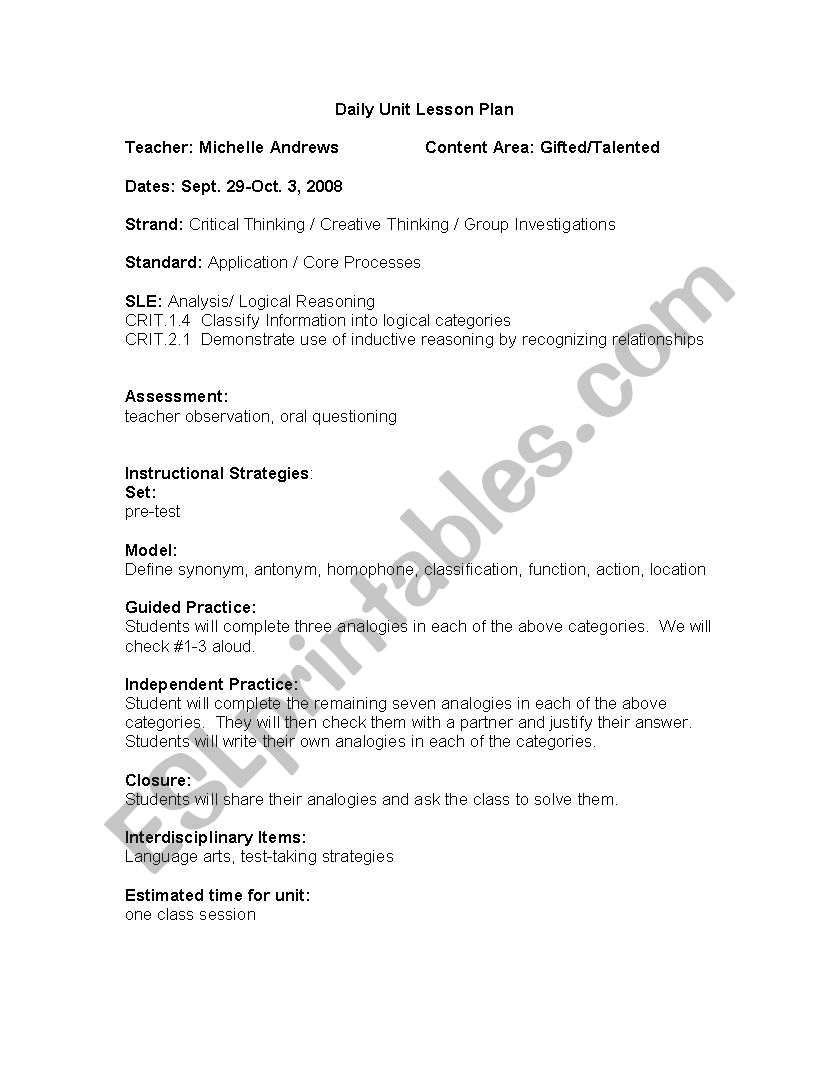 Daily Unit Lesson Plan

Teacher: Michelle Andrews Content Area: Gifted/Talented

Dates: Sept. 29-Oct. 3, 2008

Strand: Critical Thinking / Creative Thinking / Group Investigations

Standard: Application / Core Processes

SLE: Analysis/ Logical Reasoning
CRIT.1.4 Classify Information into logical categories
CRIT.2.1 Demonstrate use of inductive reasoning by recognizing relationships

Assessment:
teacher observation, oral questioning

Instructional Strategies:
Set:
pre-test

Model:
Define synonym, antonym, homophone, classification, function, action, location

Guided Practice:
Students will complete three analogies in each of the above categories. We will check #1-3 aloud.

Independent Practice:
Student will complete the remaining seven analogies in each of the above categories. They will then check them with a partner and justify their answer. Students will write their own analogies in each of the categories.

Closure:
Students will share their analogies and ask the class to solve them.

Interdisciplinary Items:
Language arts, test-taking strategies

Estimated time for unit:
one class session

ESLprintables.com